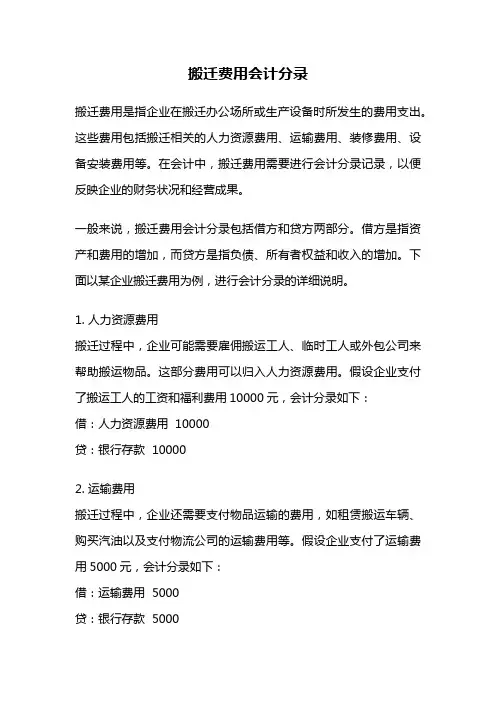 搬迁费用会计分录

搬迁费用是指企业在搬迁办公场所或生产设备时所发生的费用支出。这些费用包括搬迁相关的人力资源费用、运输费用、装修费用、设备安装费用等。在会计中，搬迁费用需要进行会计分录记录，以便反映企业的财务状况和经营成果。

一般来说，搬迁费用会计分录包括借方和贷方两部分。借方是指资产和费用的增加，而贷方是指负债、所有者权益和收入的增加。下面以某企业搬迁费用为例，进行会计分录的详细说明。

1. 人力资源费用
搬迁过程中，企业可能需要雇佣搬运工人、临时工人或外包公司来帮助搬运物品。这部分费用可以归入人力资源费用。假设企业支付了搬运工人的工资和福利费用 10000 元，会计分录如下：
借：人力资源费用 10000
贷：银行存款 10000

2. 运输费用
搬迁过程中，企业还需要支付物品运输的费用，如租赁搬运车辆、购买汽油以及支付物流公司的运输费用等。假设企业支付了运输费用 5000 元，会计分录如下：
借：运输费用 5000
贷：银行存款 5000